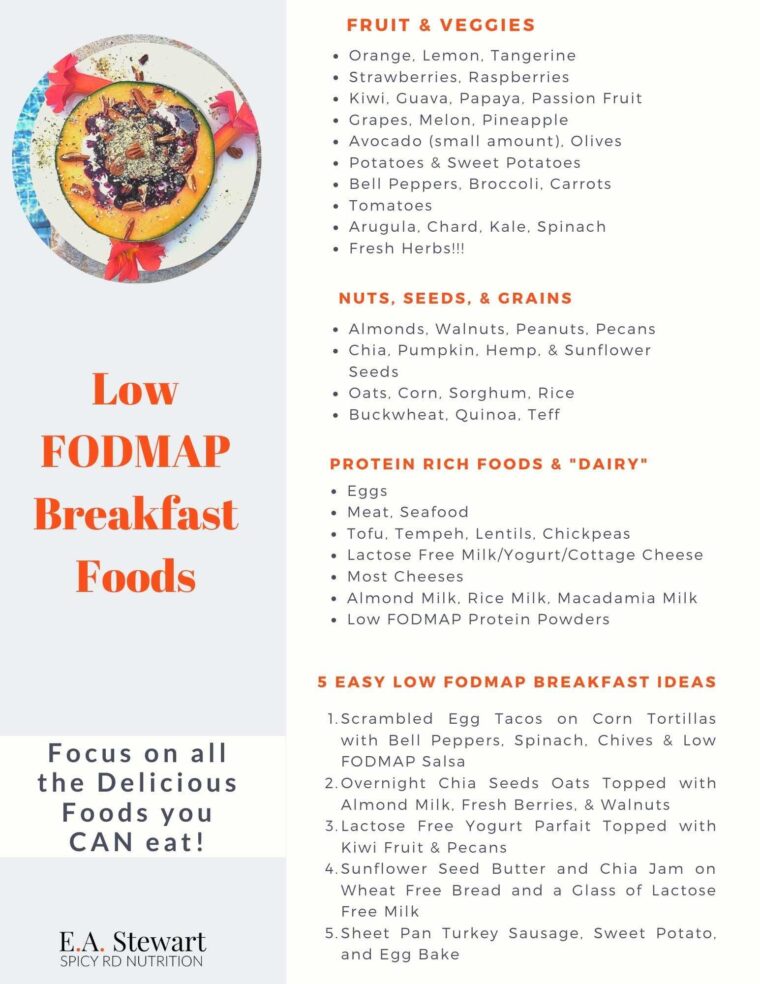 Low FODMAP Breakfast Foods

Focus on all the Delicious Foods you CAN eat!

E.A. Stewart
SPICY RD NUTRITION

FRUIT & VEGGIES

- Orange, Lemon, Tangerine
- Strawberries, Raspberries
- Kiwi, Guava, Papaya, Passion Fruit
- Grapes, Melon, Pineapple
- Avocado (small amount), Olives
- Potatoes & Sweet Potatoes
- Bell Peppers, Broccoli, Carrots
- Tomatoes
- Arugula, Chard, Kale, Spinach
- Fresh Herbs!!!

NUTS, SEEDS, & GRAINS

- Almonds, Walnuts, Peanuts, Pecans
- Chia, Pumpkin, Hemp, & Sunflower Seeds
- Oats, Corn, Sorghum, Rice
- Buckwheat, Quinoa, Teff

PROTEIN RICH FOODS & "DAIRY"

- Eggs
- Meat, Seafood
- Tofu, Tempeh, Lentils, Chickpeas
- Lactose Free Milk/Yogurt/Cottage Cheese
- Most Cheeses
- Almond Milk, Rice Milk, Macadamia Milk
- Low FODMAP Protein Powders

5 EASY LOW FODMAP BREAKFAST IDEAS

1. Scrambled Egg Tacos on Corn Tortillas with Bell Peppers, Spinach, Chives & Low FODMAP Salsa
2. Overnight Chia Seeds Oats Topped with Almond Milk, Fresh Berries, & Walnuts
3. Lactose Free Yogurt Parfait Topped with Kiwi Fruit & Pecans
4. Sunflower Seed Butter and Chia Jam on Wheat Free Bread and a Glass of Lactose Free Milk
5. Sheet Pan Turkey Sausage, Sweet Potato, and Egg Bake